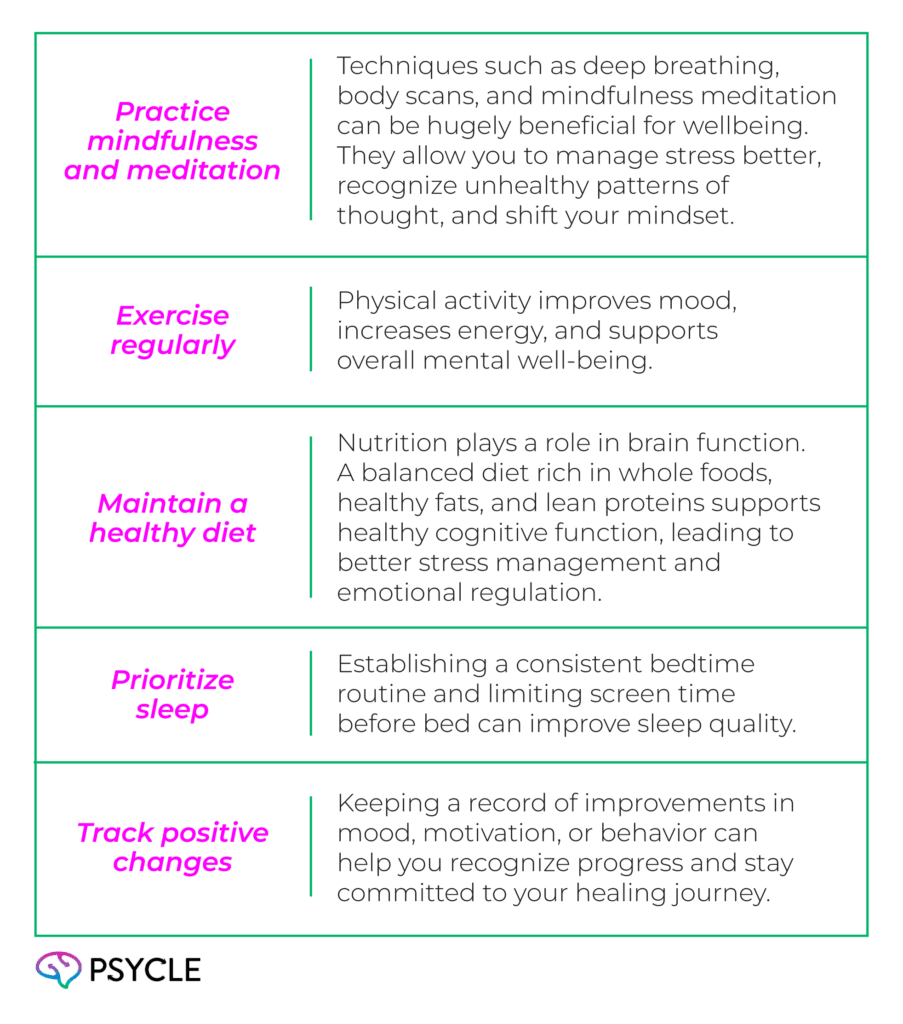 | | |
|---|---|
| Practice mindfulness and meditation | Techniques such as deep breathing, body scans, and mindfulness meditation can be hugely beneficial for wellbeing. They allow you to manage stress better, recognize unhealthy patterns of thought, and shift your mindset. |
| Exercise regularly | Physical activity improves mood, increases energy, and supports overall mental well-being. |
| Maintain a healthy diet | Nutrition plays a role in brain function. A balanced diet rich in whole foods, healthy fats, and lean proteins supports healthy cognitive function, leading to better stress management and emotional regulation. |
| Prioritize sleep | Establishing a consistent bedtime routine and limiting screen time before bed can improve sleep quality. |
| Track positive changes | Keeping a record of improvements in mood, motivation, or behavior can help you recognize progress and stay committed to your healing journey. |

PSYCLE